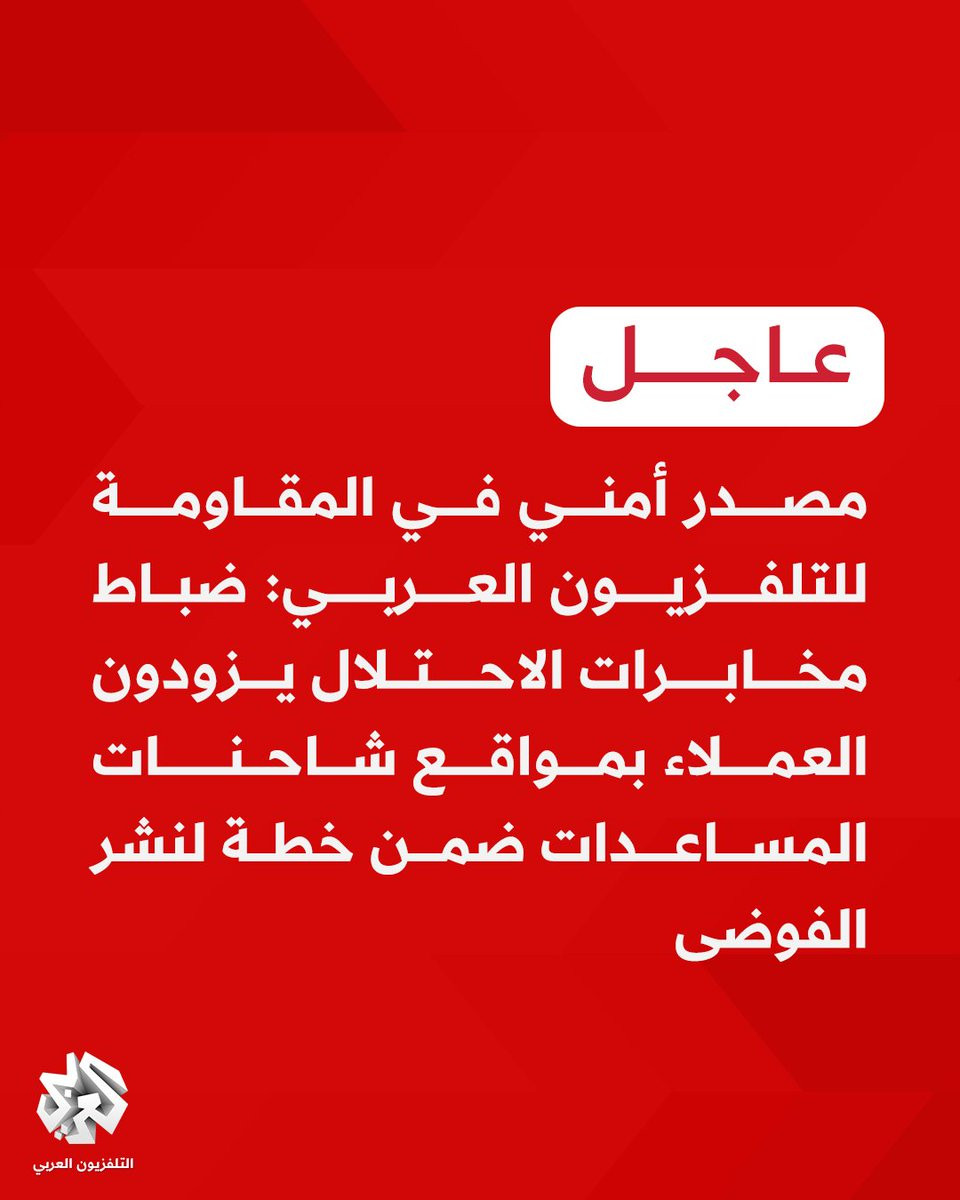 عاجل

مصدر أمني في المقاومة للتلفزيون العربي: ضباط مخابرات الاحتلال يزودون العملاء بمواقع شاحنات المساعدات ضمن خطة لنشر الفوضى

التلفزيون العربي